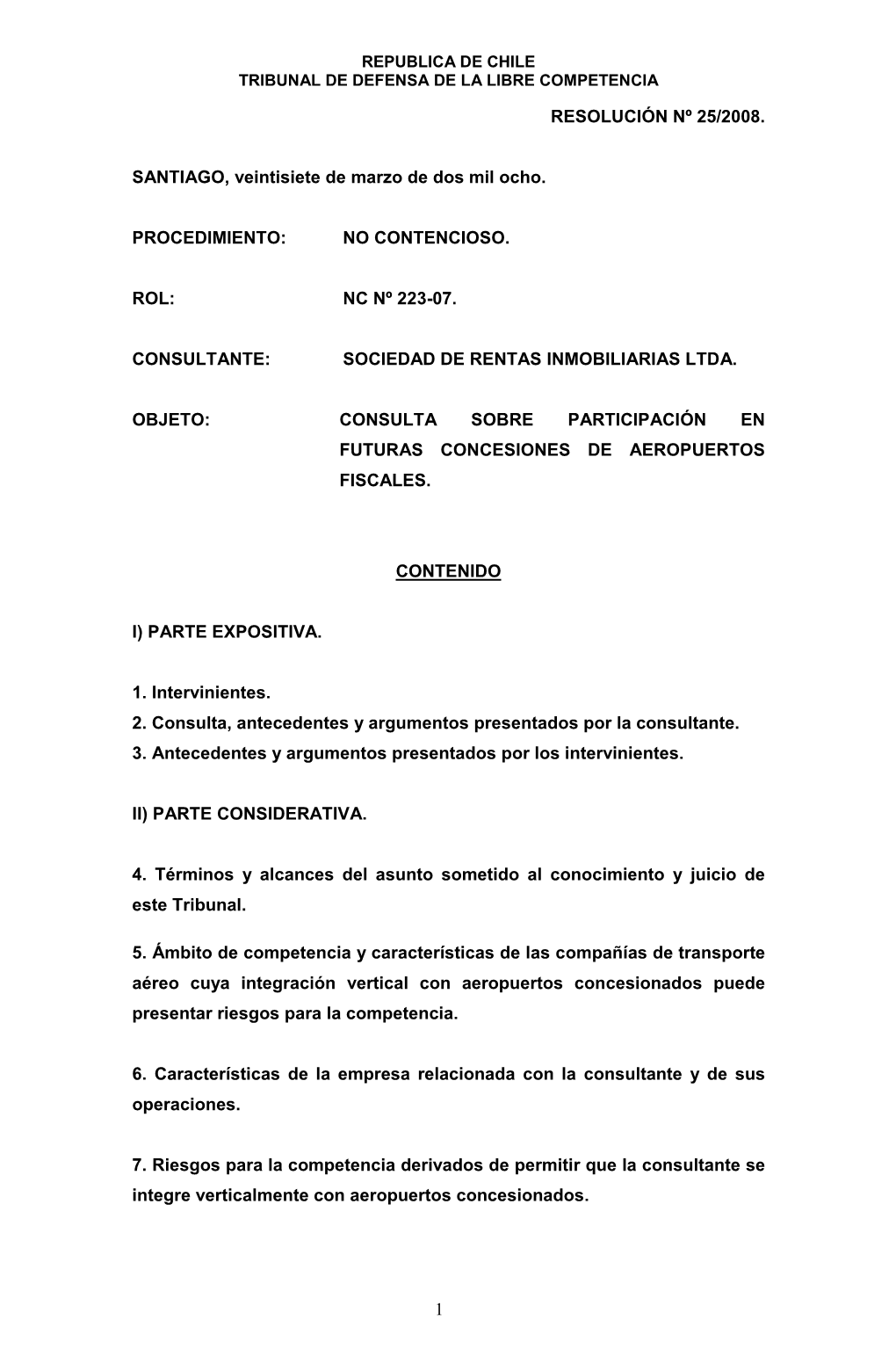 REPUBLICA DE CHILE
TRIBUNAL DE DEFENSA DE LA LIBRE COMPETENCIA

RESOLUCIÓN Nº 25/2008.

SANTIAGO, veintisiete de marzo de dos mil ocho.

PROCEDIMIENTO: NO CONTENCIOSO.

ROL: NC Nº 223-07.

CONSULTANTE: SOCIEDAD DE RENTAS INMOBILIARIAS LTDA.

OBJETO: CONSULTA SOBRE PARTICIPACIÓN EN FUTURAS CONCESIONES DE AEROPUERTOS FISCALES.

CONTENIDO

I) PARTE EXPOSITIVA.

1. Intervinientes.
2. Consulta, antecedentes y argumentos presentados por la consultante.
3. Antecedentes y argumentos presentados por los intervinientes.

II) PARTE CONSIDERATIVA.

4. Términos y alcances del asunto sometido al conocimiento y juicio de este Tribunal.

5. Ámbito de competencia y características de las compañías de transporte aéreo cuya integración vertical con aeropuertos concesionados puede presentar riesgos para la competencia.

6. Características de la empresa relacionada con la consultante y de sus operaciones.

7. Riesgos para la competencia derivados de permitir que la consultante se integre verticalmente con aeropuertos concesionados.

1